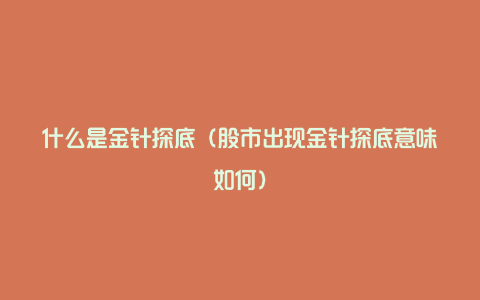 什么是金针探底（股市出现金针探底意味如何）